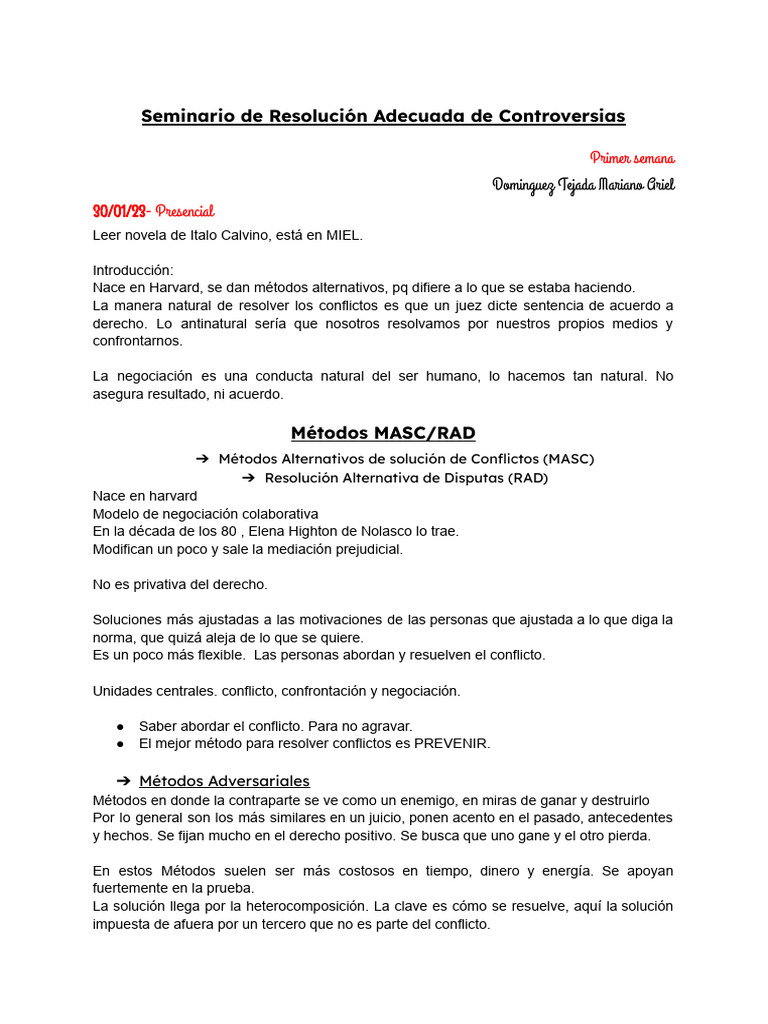 Seminario de Resolución Adecuada de Controversias

Primer semana

Dominguez Tejada Mariano Ariel

30/01/23- Presencial

Leer novela de Italo Calvino, está en MIEL.

Introducción:
Nace en Harvard, se dan métodos alternativos, pq difiere a lo que se estaba haciendo.
La manera natural de resolver los conflictos es que un juez dicte sentencia de acuerdo a derecho. Lo antinatural sería que nosotros resolvamos por nuestros propios medios y confrontarnos.

La negociación es una conducta natural del ser humano, lo hacemos tan natural. No asegura resultado, ni acuerdo.

Métodos MASC/RAD

➔ Métodos Alternativos de solución de Conflictos (MASC)
➔ Resolución Alternativa de Disputas (RAD)

Nace en harvard
Modelo de negociación colaborativa
En la década de los 80 , Elena Highton de Nolasco lo trae.
Modifican un poco y sale la mediación prejudicial.

No es privativa del derecho.

Soluciones más ajustadas a las motivaciones de las personas que ajustada a lo que diga la norma, que quizá aleja de lo que se quiere.
Es un poco más flexible. Las personas abordan y resuelven el conflicto.

Unidades centrales. conflicto, confrontación y negociación.

● Saber abordar el conflicto. Para no agravar.
● El mejor método para resolver conflictos es PREVENIR.

➔ Métodos Adversariales

Métodos en donde la contraparte se ve como un enemigo, en miras de ganar y destruirlo
Por lo general son los más similares en un juicio, ponen acento en el pasado, antecedentes y hechos. Se fijan mucho en el derecho positivo. Se busca que uno gane y el otro pierda.

En estos Métodos suelen ser más costosos en tiempo, dinero y energía. Se apoyan fuertemente en la prueba.
La solución llega por la heterocomposición. La clave es cómo se resuelve, aquí la solución impuesta de afuera por un tercero que no es parte del conflicto.